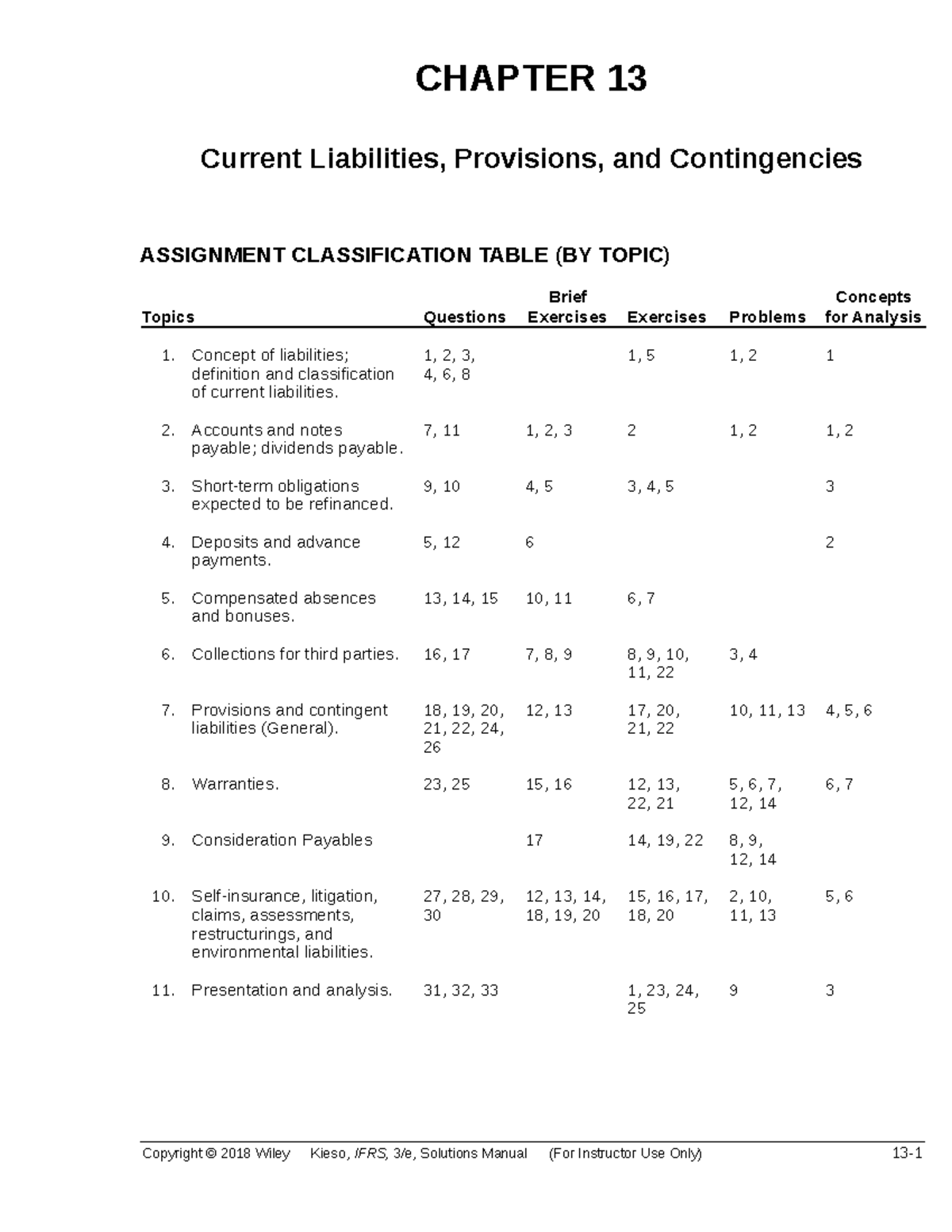 CHAPTER 13

Current Liabilities, Provisions, and Contingencies

ASSIGNMENT CLASSIFICATION TABLE (BY TOPIC)

| Topics | Questions | Brief Exercises | Exercises | Problems | Concepts for Analysis |
|---|---|---|---|---|---|
| 1. Concept of liabilities; definition and classification of current liabilities. | 1, 2, 3, 4, 6, 8 | | 1, 5 | 1, 2 | 1 |
| 2. Accounts and notes payable; dividends payable. | 7, 11 | 1, 2, 3 | 2 | 1, 2 | 1, 2 |
| 3. Short-term obligations expected to be refinanced. | 9, 10 | 4, 5 | 3, 4, 5 | | 3 |
| 4. Deposits and advance payments. | 5, 12 | 6 | | | 2 |
| 5. Compensated absences and bonuses. | 13, 14, 15 | 10, 11 | 6, 7 | | |
| 6. Collections for third parties. | 16, 17 | 7, 8, 9 | 8, 9, 10, 11, 22 | 3, 4 | |
| 7. Provisions and contingent liabilities (General). | 18, 19, 20, 21, 22, 24, 26 | 12, 13 | 17, 20, 21, 22 | 10, 11, 13 | 4, 5, 6 |
| 8. Warranties. | 23, 25 | 15, 16 | 12, 13, 22, 21 | 5, 6, 7, 12, 14 | 6, 7 |
| 9. Consideration Payables | | 17 | 14, 19, 22 | 8, 9, 12, 14 | |
| 10. Self-insurance, litigation, claims, assessments, restructurings, and environmental liabilities. | 27, 28, 29, 30 | 12, 13, 14, 18, 19, 20 | 15, 16, 17, 18, 20 | 2, 10, 11, 13 | 5, 6 |
| 11. Presentation and analysis. | 31, 32, 33 | | 1, 23, 24, 25 | 9 | 3 |

Copyright © 2018 Wiley Kieso, IFRS, 3/e, Solutions Manual (For Instructor Use Only) 13-1